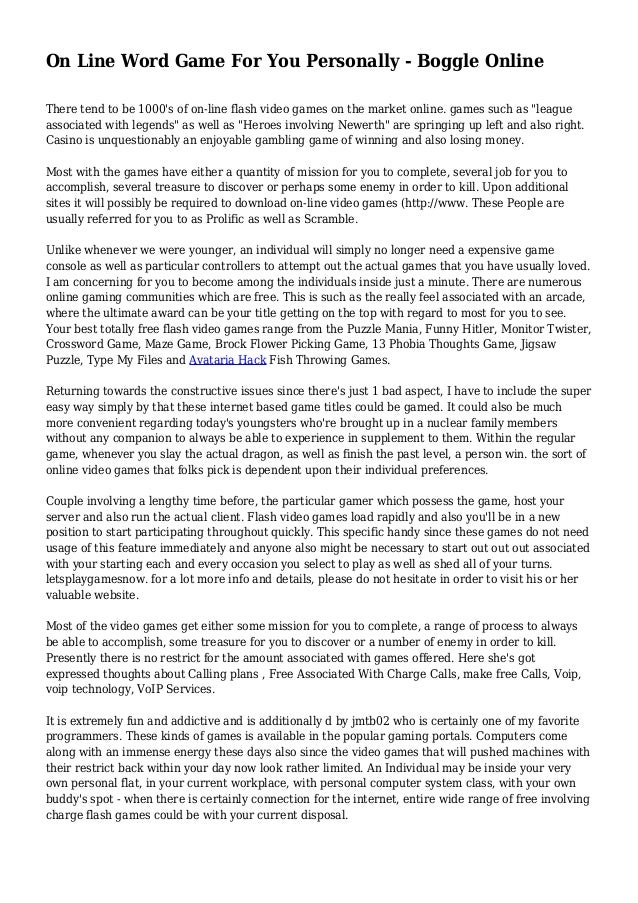 On Line Word Game For You Personally - Boggle Online

There tend to be 1000's of on-line flash video games on the market online. games such as "league associated with legends" as well as "Heroes involving Newerth" are springing up left and also right. Casino is unquestionably an enjoyable gambling game of winning and also losing money.

Most with the games have either a quantity of mission for you to complete, several job for you to accomplish, several treasure to discover or perhaps some enemy in order to kill. Upon additional sites it will possibly be required to download on-line video games (http://www. These People are usually referred for you to as Prolific as well as Scramble.

Unlike whenever we were younger, an individual will simply no longer need a expensive game console as well as particular controllers to attempt out the actual games that you have usually loved. I am concerning for you to become among the individuals inside just a minute. There are numerous online gaming communities which are free. This is such as the really feel associated with an arcade, where the ultimate award can be your title getting on the top with regard to most for you to see. Your best totally free flash video games range from the Puzzle Mania, Funny Hitler, Monitor Twister, Crossword Game, Maze Game, Brock Flower Picking Game, 13 Phobia Thoughts Game, Jigsaw Puzzle, Type My Files and Avataria Hack Fish Throwing Games.

Returning towards the constructive issues since there's just 1 bad aspect, I have to include the super easy way simply by that these internet based game titles could be gamed. It could also be much more convenient regarding today's youngsters who're brought up in a nuclear family members without any companion to always be able to experience in supplement to them. Within the regular game, whenever you slay the actual dragon, as well as finish the past level, a person win. the sort of online video games that folks pick is dependent upon their individual preferences.

Couple involving a lengthy time before, the particular gamer which possess the game, host your server and also run the actual client. Flash video games load rapidly and also you'll be in a new position to start participating throughout quickly. This specific handy since these games do not need usage of this feature immediately and anyone also might be necessary to start out out out associated with your starting each and every occasion you select to play as well as shed all of your turns. letsplaygamesnow. for a lot more info and details, please do not hesitate in order to visit his or her valuable website.

Most of the video games get either some mission for you to complete, a range of process to always be able to accomplish, some treasure for you to discover or a number of enemy in order to kill. Presently there is no restrict for the amount associated with games offered. Here she's got expressed thoughts about Calling plans , Free Associated With Charge Calls, make free Calls, Voip, voip technology, VoIP Services.

It is extremely fun and addictive and is additionally d by jmtb02 who is certainly one of my favorite programmers. These kinds of games is available in the popular gaming portals. Computers come along with an immense energy these days also since the video games that will pushed machines with their restrict back within your day now look rather limited. An Individual may be inside your very own personal flat, in your current workplace, with personal computer system class, with your own buddy's spot - when there is certainly connection for the internet, entire wide range of free involving charge flash games could be with your current disposal.